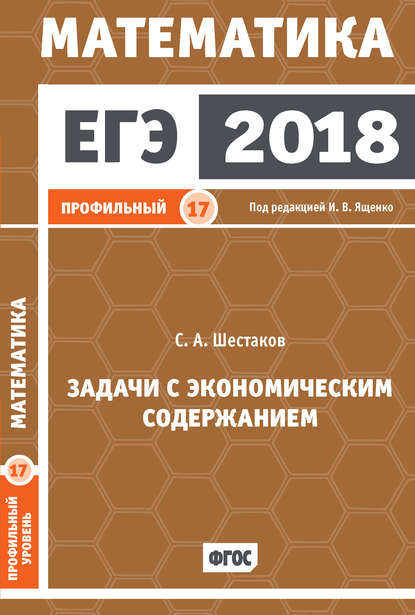 МАТЕМАТИКА

ЕГЭ 2018

ПРОФИЛЬНЫЙ 17

Под редакцией И. В. Ященко

МАТЕМАТИКА

17

ПРОФИЛЬНЫЙ УРОВЕНЬ

С. А. Шестаков

ЗАДАЧИ С ЭКОНОМИЧЕСКИМ СОДЕРЖАНИЕМ

ФГОС